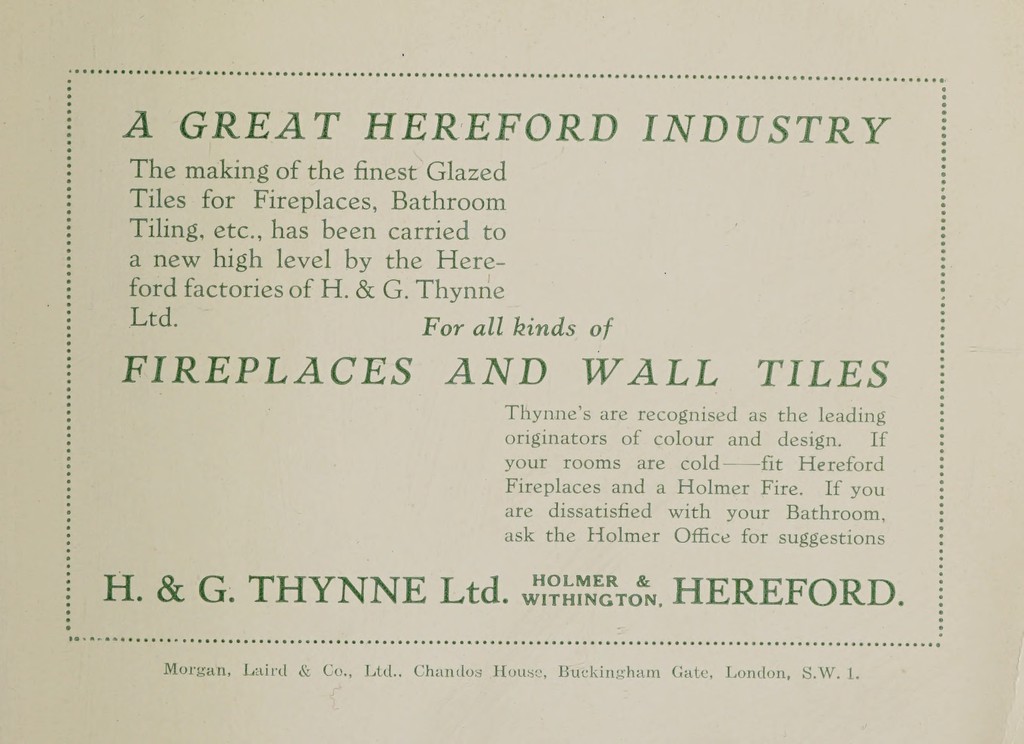 A GREAT HEREFORD INDUSTRY

The making of the finest Glazed Tiles for Fireplaces, Bathroom Tiling, etc., has been carried to a new high level by the Hereford factories of H. & G. Thynne Ltd.

For all kinds of

FIREPLACES AND WALL TILES

Thynne's are recognised as the leading originators of colour and design. If your rooms are cold——fit Hereford Fireplaces and a Holmer Fire. If you are dissatisfied with your Bathroom, ask the Holmer Office for suggestions

H. & G. THYNNE Ltd. HOLMER & WITHINGTON, HEREFORD.

Morgan, Laird & Co., Ltd., Chandos House, Buckingham Gate, London, S.W. 1.